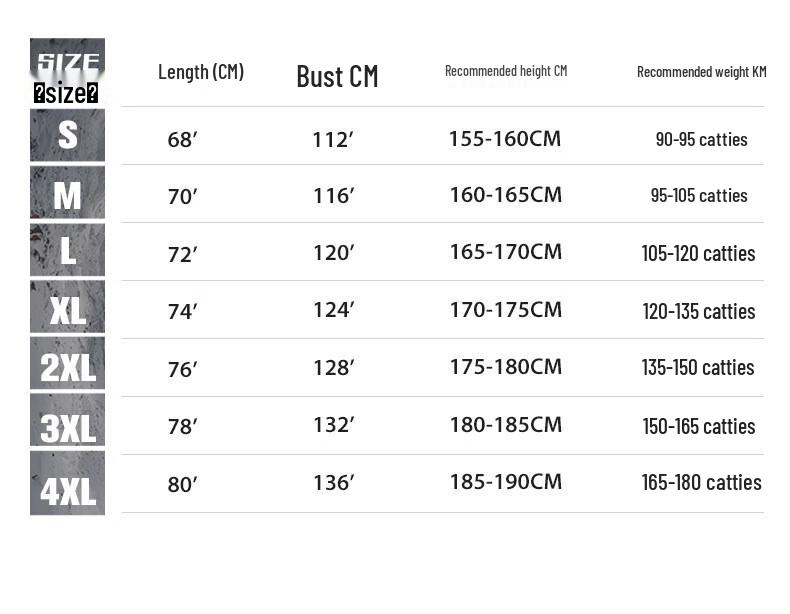 | SIZE ?size? | Length (CM) | Bust CM | Recommended height CM | Recommended weight KM |
|---|---|---|---|---|
| S | 68′ | 112′ | 155-160CM | 90-95 catties |
| M | 70′ | 116′ | 160-165CM | 95-105 catties |
| L | 72′ | 120′ | 165-170CM | 105-120 catties |
| XL | 74′ | 124′ | 170-175CM | 120-135 catties |
| 2XL | 76′ | 128′ | 175-180CM | 135-150 catties |
| 3XL | 78′ | 132′ | 180-185CM | 150-165 catties |
| 4XL | 80′ | 136′ | 185-190CM | 165-180 catties |